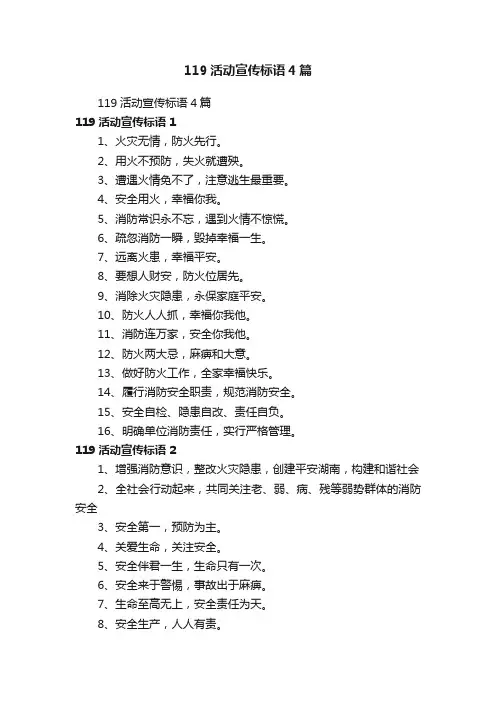 119 活动宣传标语 4 篇

119 活动宣传标语 4 篇

119 活动宣传标语 1

1、火灾无情，防火先行。

2、用火不预防，失火就遭殃。

3、遭遇火情免不了，注意逃生最重要。

4、安全用火，幸福你我。

5、消防常识永不忘，遇到火情不惊慌。

6、疏忽消防一瞬，毁掉幸福一生。

7、远离火患，幸福平安。

8、要想人财安，防火位居先。

9、消除火灾隐患，永保家庭平安。

10、防火人人抓，幸福你我他。

11、消防连万家，安全你我他。

12、防火两大忌，麻痹和大意。

13、做好防火工作，全家幸福快乐。

14、履行消防安全职责，规范消防安全。

15、安全自检、隐患自改、责任自负。

16、明确单位消防责任，实行严格管理。

119 活动宣传标语 2

1、增强消防意识，整改火灾隐患，创建平安湖南，构建和谐社会

2、全社会行动起来，共同关注老、弱、病、残等弱势群体的消防安全

3、安全第一，预防为主。

4、关爱生命，关注安全。

5、安全伴君一生，生命只有一次。

6、安全来于警惕，事故出于麻痹。

7、生命至高无上，安全责任为天。

8、安全生产，人人有责。